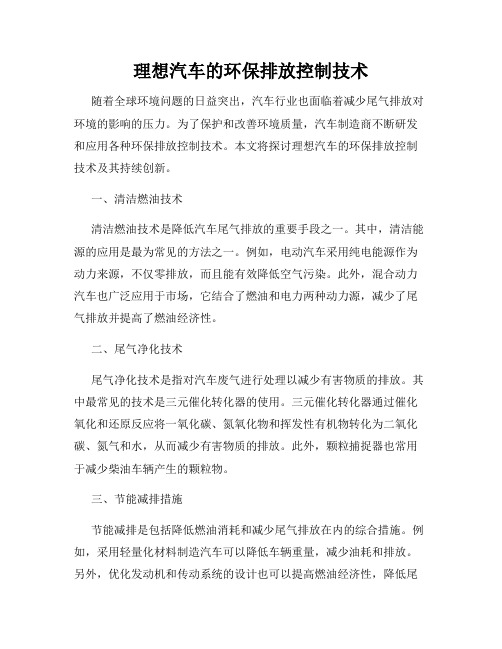 理想汽车的环保排放控制技术

随着全球环境问题的日益突出，汽车行业也面临着减少尾气排放对环境的影响的压力。为了保护和改善环境质量，汽车制造商不断研发和应用各种环保排放控制技术。本文将探讨理想汽车的环保排放控制技术及其持续创新。

一、清洁燃油技术

清洁燃油技术是降低汽车尾气排放的重要手段之一。其中，清洁能源的应用是最为常见的方法之一。例如，电动汽车采用纯电能源作为动力来源，不仅零排放，而且能有效降低空气污染。此外，混合动力汽车也广泛应用于市场，它结合了燃油和电力两种动力源，减少了尾气排放并提高了燃油经济性。

二、尾气净化技术

尾气净化技术是指对汽车废气进行处理以减少有害物质的排放。其中最常见的技术是三元催化转化器的使用。三元催化转化器通过催化氧化和还原反应将一氧化碳、氮氧化物和挥发性有机物转化为二氧化碳、氮气和水，从而减少有害物质的排放。此外，颗粒捕捉器也常用于减少柴油车辆产生的颗粒物。

三、节能减排措施

节能减排是包括降低燃油消耗和减少尾气排放在内的综合措施。例如，采用轻量化材料制造汽车可以降低车辆重量，减少油耗和排放。另外，优化发动机和传动系统的设计也可以提高燃油经济性，降低尾